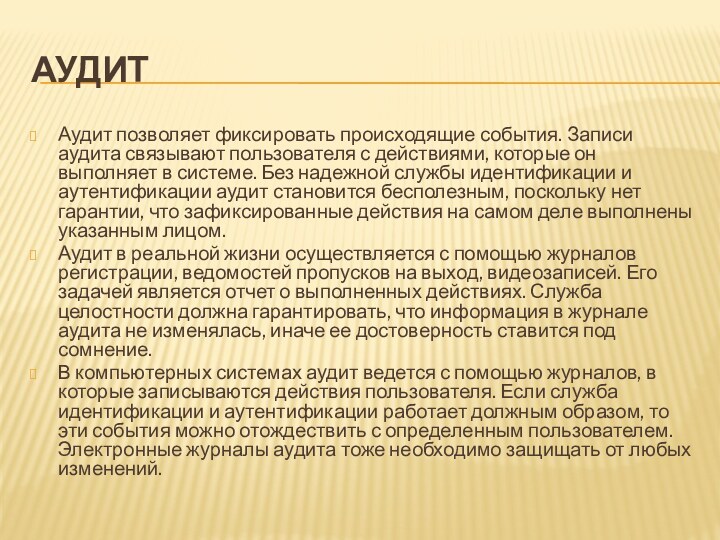 АУДИТ

Аудит позволяет фиксировать происходящие события. Записи аудита связывают пользователя с действиями, которые он выполняет в системе. Без надежной службы идентификации и аутентификации аудит становится бесполезным, поскольку нет гарантии, что зафиксированные действия на самом деле выполнены указанным лицом.

Аудит в реальной жизни осуществляется с помощью журналов регистрации, ведомостей пропусков на выход, видеозаписей. Его задачей является отчет о выполненных действиях. Служба целостности должна гарантировать, что информация в журнале аудита не изменялась, иначе ее достоверность ставится под сомнение.

В компьютерных системах аудит ведется с помощью журналов, в которые записываются действия пользователя. Если служба идентификации и аутентификации работает должным образом, то эти события можно отождествить с определенным пользователем. Электронные журналы аудита тоже необходимо защищать от любых изменений.